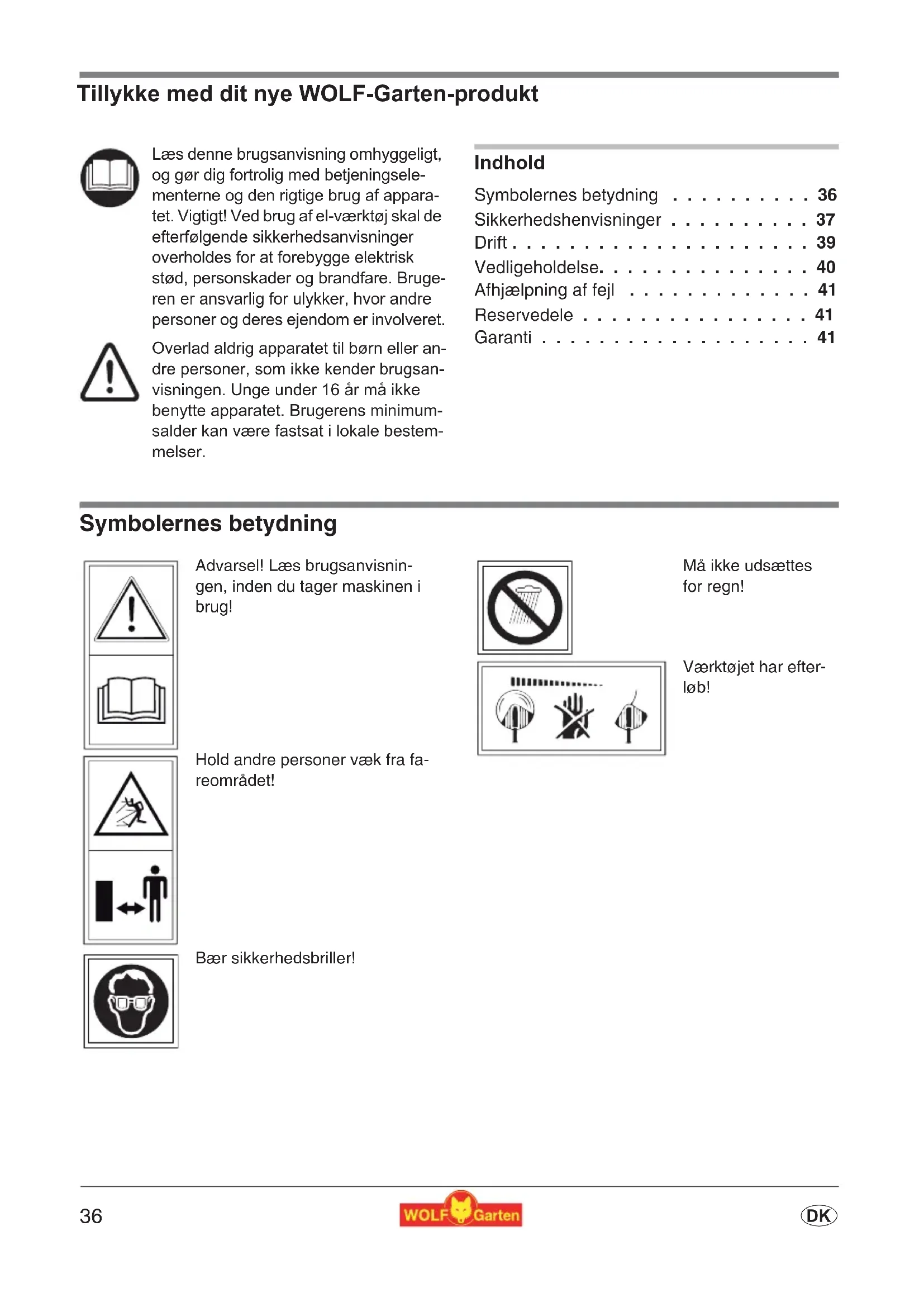 Tillykke med dit nye WOLF-Garten-produkt

Læs denne brugsanvisning omhyggeligt, og gør dig fortrolig med betjeningselementerne og den rigtige brug af apparatet. Vigtigt! Ved brug af el-værktøj skal de efterfølgende sikkerhedsanvisninger overholdes for at forebygge elektrisk stød, personskader og brandfare. Brugeren er ansvarlig for ulykker, hvor andre personer og deres ejendom er involveret.

Overlad aldrig apparatet til børn eller andre personer, som ikke kender brugsanvisningen. Unge under 16 år må ikke benytte apparatet. Brugerens minimumsalder kan være fastsat i lokale bestemmelser.

Indhold

Symbolernes betydning . . . . . . . . . . 36
Sikkerhedshenvisninger . . . . . . . . . . 37
Drift . . . . . . . . . . . . . . . . . . . . . 39
Vedligeholdelse. . . . . . . . . . . . . . . 40
Afhjælpning af fejl . . . . . . . . . . . . . 41
Reservedele . . . . . . . . . . . . . . . . 41
Garanti . . . . . . . . . . . . . . . . . . . 41

Symbolernes betydning

Advarsel! Læs brugsanvisningen, inden du tager maskinen i brug!

Hold andre personer væk fra fareområdet!

Bær sikkerhedsbriller!

Må ikke udsættes for regn!

Værktøjet har efterløb!

36

WOLF Garten

DK